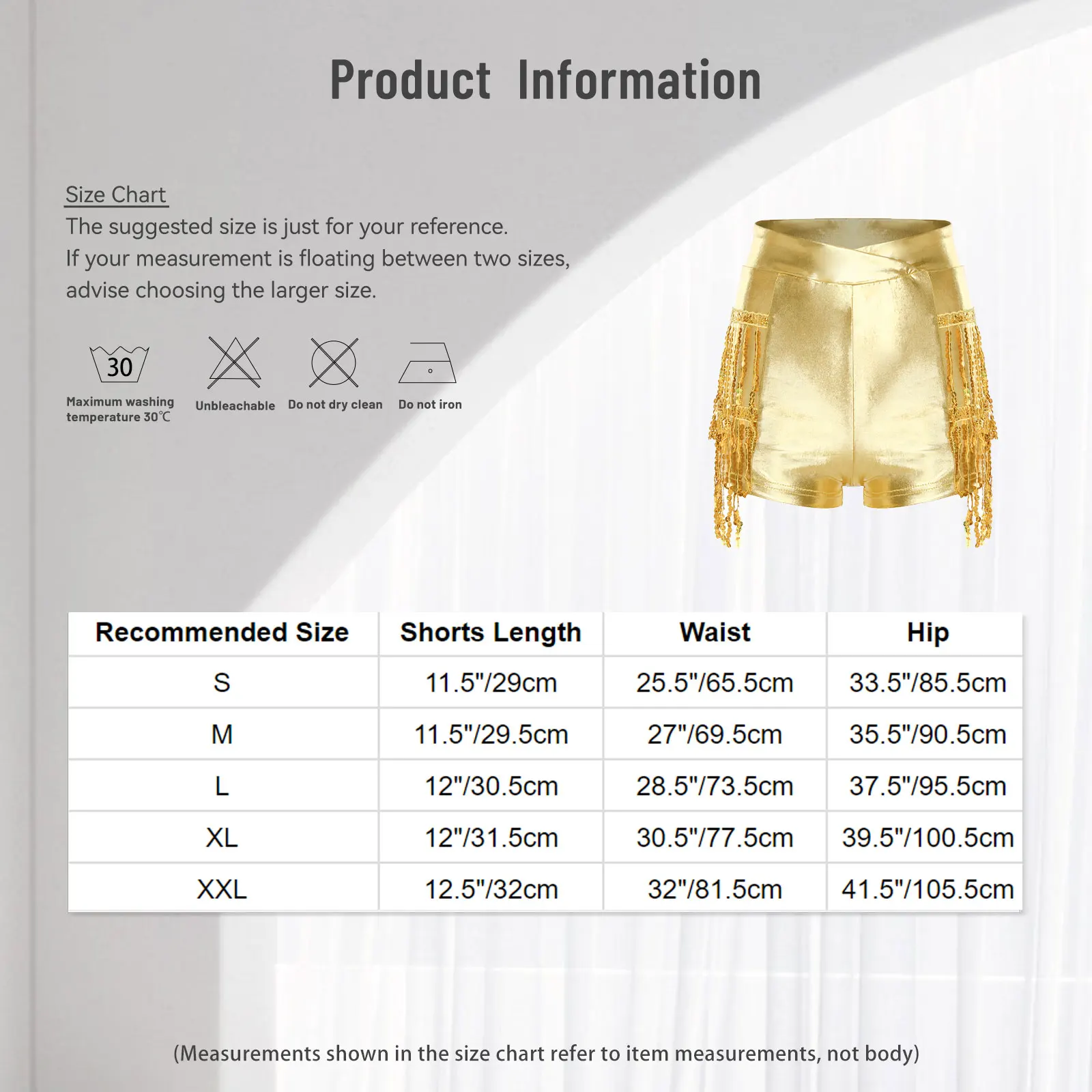 Product Information

Size Chart
The suggested size is just for your reference.
If your measurement is floating between two sizes, advise choosing the larger size.

30
Maximum washing temperature 30℃

Unbleachable

Do not dry clean

Do not iron

| Recommended Size | Shorts Length | Waist | Hip |
|---|---|---|---|
| S | 11.5"/29cm | 25.5"/65.5cm | 33.5"/85.5cm |
| M | 11.5"/29.5cm | 27"/69.5cm | 35.5"/90.5cm |
| L | 12"/30.5cm | 28.5"/73.5cm | 37.5"/95.5cm |
| XL | 12"/31.5cm | 30.5"/77.5cm | 39.5"/100.5cm |
| XXL | 12.5"/32cm | 32"/81.5cm | 41.5"/105.5cm |

(Measurements shown in the size chart refer to item measurements, not body)